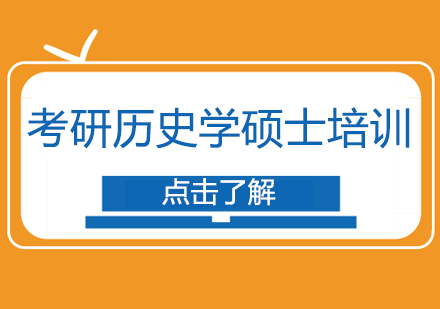 考研历史学硕士培训

点击了解